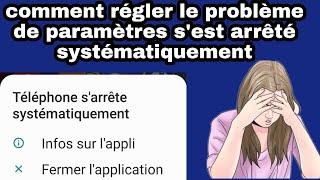 comment régler le problème de paramètres s'est arrêté systématiquement

Téléphone s'arrête systématiquement

Infos sur l'appli

Fermer l'application